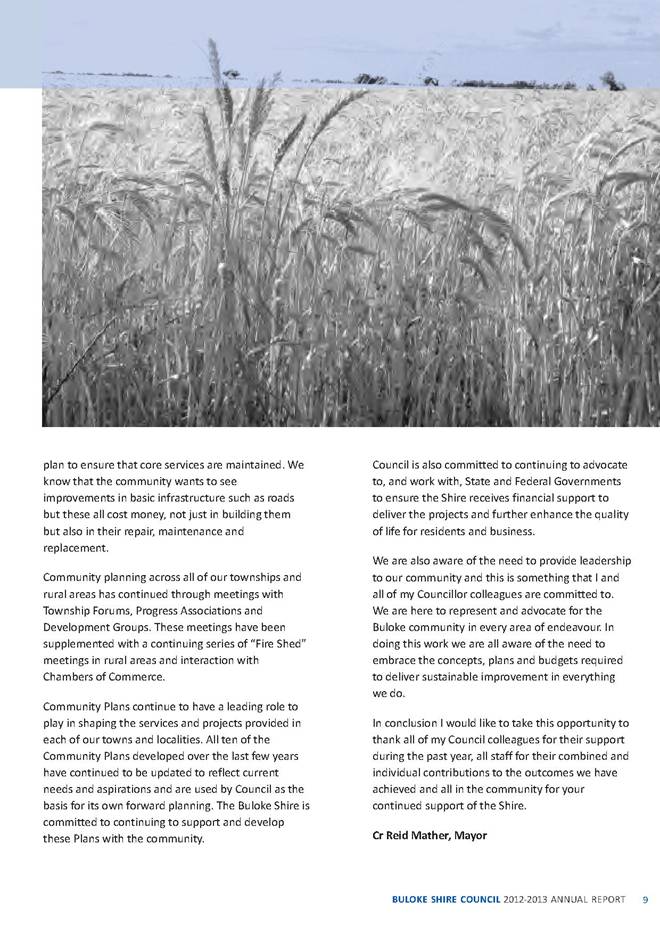 plan to ensure that core services are maintained. We know that the community wants to see improvements in basic infrastructure such as roads but these all cost money, not just in building them but also in their repair, maintenance and replacement.

Community planning across all of our townships and rural areas has continued through meetings with Township Forums, Progress Associations and Development Groups. These meetings have been supplemented with a continuing series of "Fire Shed" meetings in rural areas and interaction with Chambers of Commerce.

Community Plans continue to have a leading role to play in shaping the services and projects provided in each of our towns and localities. All ten of the Community Plans developed over the last few years have continued to be updated to reflect current needs and aspirations and are used by Council as the basis for its own forward planning. The Buloke Shire is committed to continuing to support and develop these Plans with the community.

Council is also committed to continuing to advocate to, and work with, State and Federal Governments to ensure the Shire receives financial support to deliver the projects and further enhance the quality of life for residents and business.

We are also aware of the need to provide leadership to our community and this is something that I and all of my Councillor colleagues are committed to. We are here to represent and advocate for the Buloke community in every area of endeavour. In doing this work we are all aware of the need to embrace the concepts, plans and budgets required to deliver sustainable improvement in everything we do.

In conclusion I would like to take this opportunity to thank all of my Council colleagues for their support during the past year, all staff for their combined and individual contributions to the outcomes we have achieved and all in the community for your continued support of the Shire.

Cr Reid Mather, Mayor

BULOKE SHIRE COUNCIL 2012-2013 ANNUAL REPORT 9